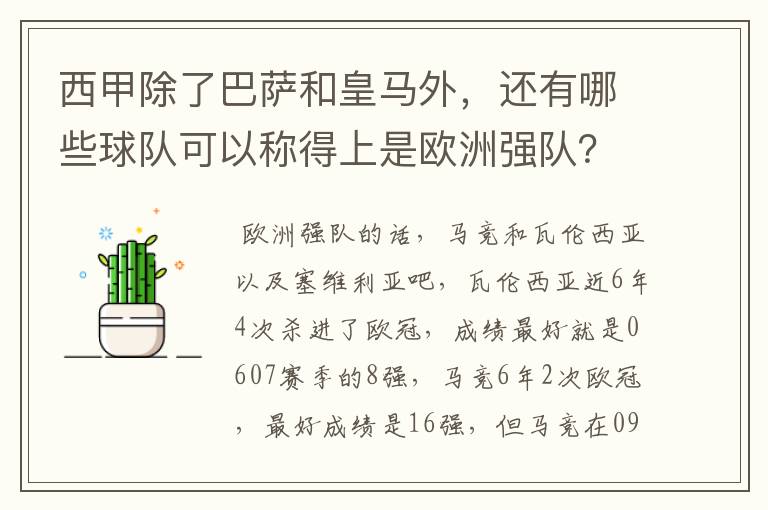 西甲除了巴萨和皇马外，还有哪些球队可以称得上是欧洲强队？

欧洲强队的话，马竞和瓦伦西亚以及塞维利亚吧，瓦伦西亚近6年4次杀进了欧冠，成绩最好就是0607赛季的8强，马竞6年2次欧冠，最好成绩是16强，但马竞在09